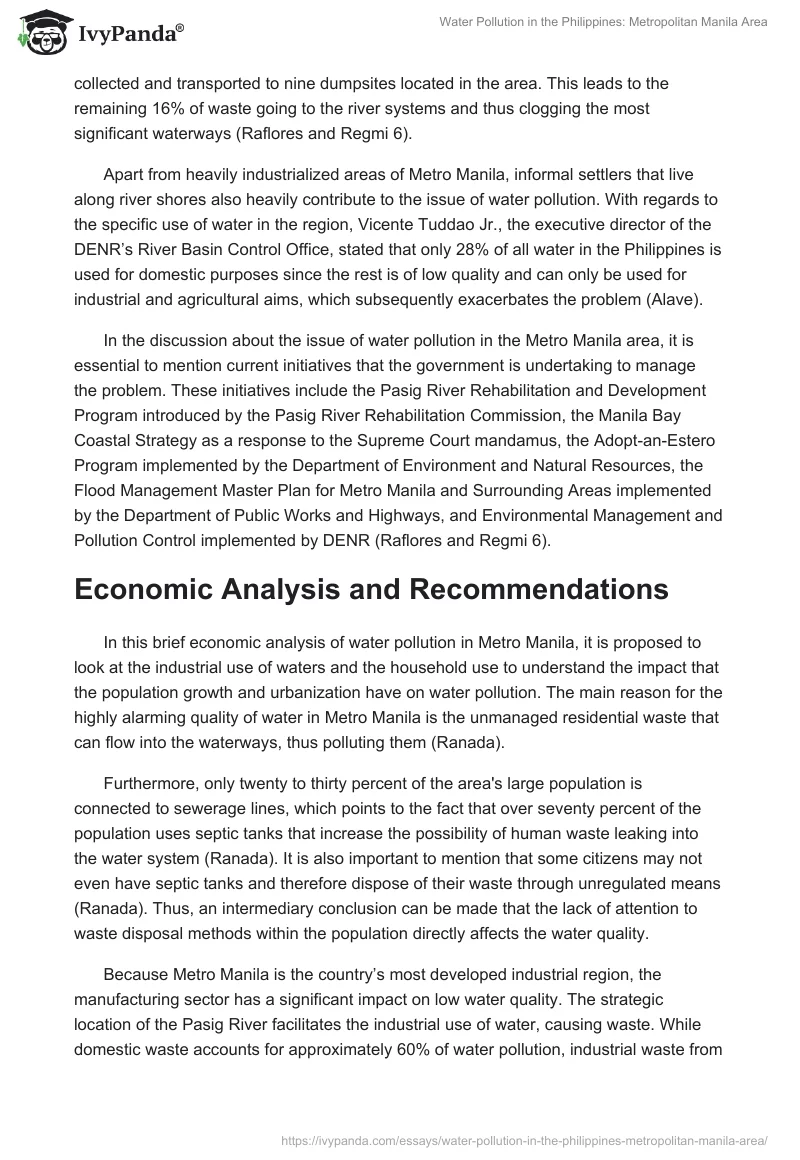 IvyPanda®

Water Pollution in the Philippines: Metropolitan Manila Area

collected and transported to nine dumpsites located in the area. This leads to the remaining 16% of waste going to the river systems and thus clogging the most significant waterways (Raflores and Regmi 6).

Apart from heavily industrialized areas of Metro Manila, informal settlers that live along river shores also heavily contribute to the issue of water pollution. With regards to the specific use of water in the region, Vicente Tuddao Jr., the executive director of the DENR's River Basin Control Office, stated that only 28% of all water in the Philippines is used for domestic purposes since the rest is of low quality and can only be used for industrial and agricultural aims, which subsequently exacerbates the problem (Alave).

In the discussion about the issue of water pollution in the Metro Manila area, it is essential to mention current initiatives that the government is undertaking to manage the problem. These initiatives include the Pasig River Rehabilitation and Development Program introduced by the Pasig River Rehabilitation Commission, the Manila Bay Coastal Strategy as a response to the Supreme Court mandamus, the Adopt-an-Estero Program implemented by the Department of Environment and Natural Resources, the Flood Management Master Plan for Metro Manila and Surrounding Areas implemented by the Department of Public Works and Highways, and Environmental Management and Pollution Control implemented by DENR (Raflores and Regmi 6).

Economic Analysis and Recommendations

In this brief economic analysis of water pollution in Metro Manila, it is proposed to look at the industrial use of waters and the household use to understand the impact that the population growth and urbanization have on water pollution. The main reason for the highly alarming quality of water in Metro Manila is the unmanaged residential waste that can flow into the waterways, thus polluting them (Ranada).

Furthermore, only twenty to thirty percent of the area's large population is connected to sewerage lines, which points to the fact that over seventy percent of the population uses septic tanks that increase the possibility of human waste leaking into the water system (Ranada). It is also important to mention that some citizens may not even have septic tanks and therefore dispose of their waste through unregulated means (Ranada). Thus, an intermediary conclusion can be made that the lack of attention to waste disposal methods within the population directly affects the water quality.

Because Metro Manila is the country's most developed industrial region, the manufacturing sector has a significant impact on low water quality. The strategic location of the Pasig River facilitates the industrial use of water, causing waste. While domestic waste accounts for approximately 60% of water pollution, industrial waste from

https://ivypanda.com/essays/water-pollution-in-the-philippines-metropolitan-manila-area/